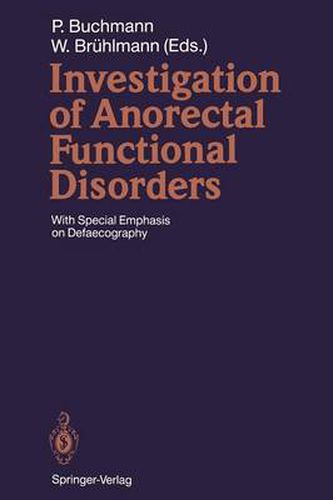 P. Buchmann
W. Brühlmann (Eds.)

Investigation of Anorectal Functional Disorders

With Special Emphasis on Defaecography

Springer-Verlag